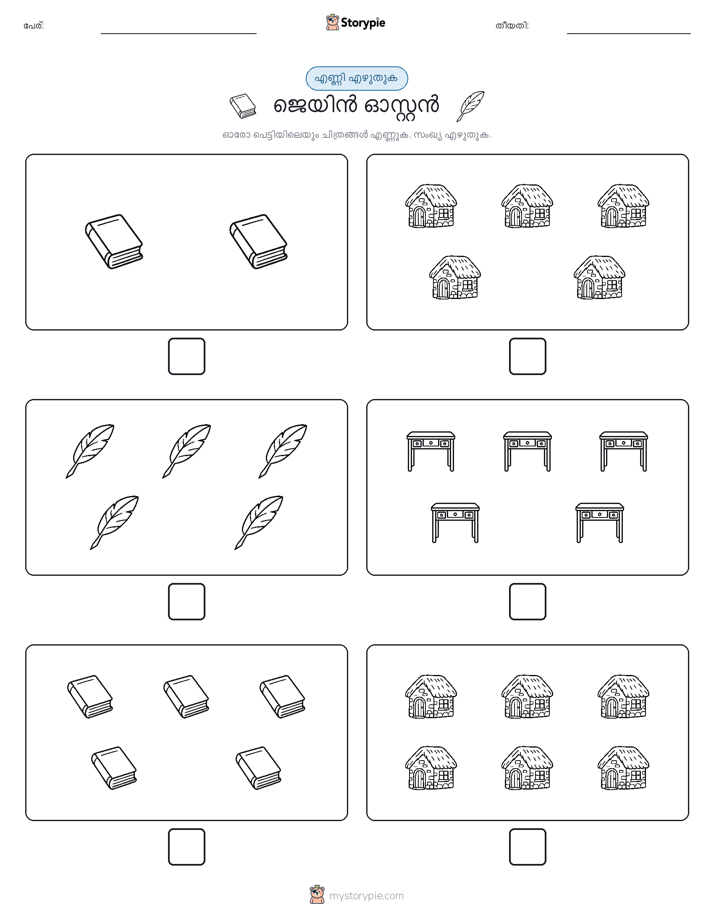 പേര്:

Storypie

തീയതി:

എണ്ണി എഴുതുക

ജെയിൻ ഓസ്റ്റൻ

ഓരോ പെട്ടിയിലെയും ചിത്രങ്ങൾ എണ്ണുക. സംഖ്യ എഴുതുക.

mystorypie.com